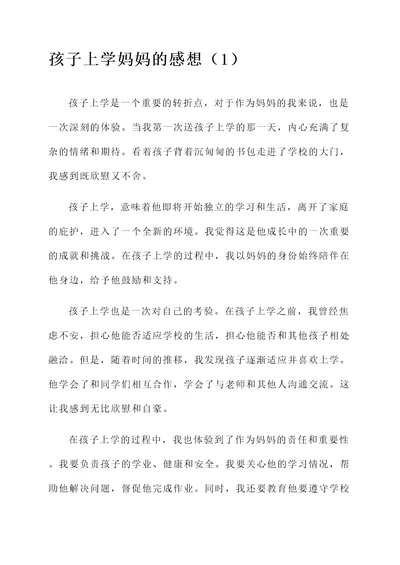 孩子上学妈妈的感想（1）

孩子上学是一个重要的转折点，对于作为妈妈的我来说，也是一次深刻的体验。当我第一次送孩子上学的那一天，内心充满了复杂的情绪和期待。看着孩子背着沉甸甸的书包走进了学校的大门，我感到既欣慰又不舍。

孩子上学，意味着他即将开始独立的学习和生活，离开了家庭的庇护，进入了一个全新的环境。我觉得这是他成长中的一次重要的成就和挑战。在孩子上学的过程中，我以妈妈的身份始终陪伴在他身边，给予他鼓励和支持。

孩子上学也是一次对自己的考验。在孩子上学之前，我曾经焦虑不安，担心他能否适应学校的生活，担心他能否和其他孩子相处融洽。但是，随着时间的推移，我发现孩子逐渐适应并喜欢上学。他学会了和同学们相互合作，学会了与老师和其他人沟通交流。这让我感到无比欣慰和自豪。

在孩子上学的过程中，我也体验到了作为妈妈的责任和重要性。我要负责孩子的学业、健康和安全。我要关心他的学习情况，帮助他解决问题，督促他完成作业。同时，我还要教育他要遵守学校